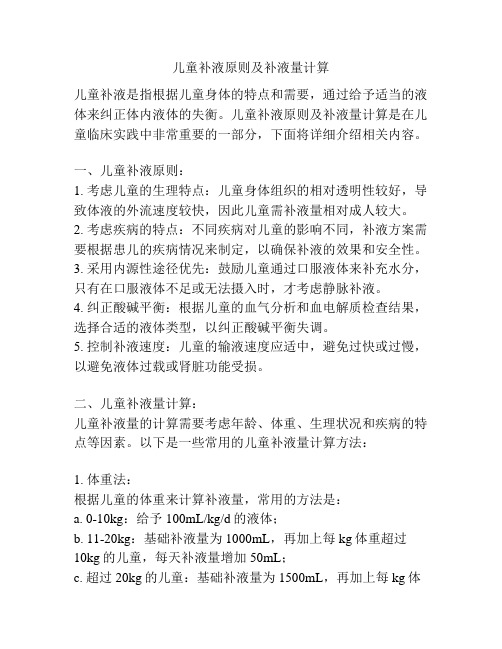 儿童补液原则及补液量计算

儿童补液是指根据儿童身体的特点和需要，通过给予适当的液体来纠正体内液体的失衡。儿童补液原则及补液量计算是在儿童临床实践中非常重要的一部分，下面将详细介绍相关内容。

一、儿童补液原则：
1. 考虑儿童的生理特点：儿童身体组织的相对透明性较好，导致体液的外流速度较快，因此儿童需补液量相对成人较大。
2. 考虑疾病的特点：不同疾病对儿童的影响不同，补液方案需要根据患儿的疾病情况来制定，以确保补液的效果和安全性。
3. 采用内源性途径优先：鼓励儿童通过口服液体来补充水分，只有在口服液体不足或无法摄入时，才考虑静脉补液。
4. 纠正酸碱平衡：根据儿童的血气分析和血电解质检查结果，选择合适的液体类型，以纠正酸碱平衡失调。
5. 控制补液速度：儿童的输液速度应适中，避免过快或过慢，以避免液体过载或肾脏功能受损。

二、儿童补液量计算：
儿童补液量的计算需要考虑年龄、体重、生理状况和疾病的特点等因素。以下是一些常用的儿童补液量计算方法：

1. 体重法：
根据儿童的体重来计算补液量，常用的方法是：
a. 0-10kg：给予 100mL/kg/d 的液体；
b. 11-20kg：基础补液量为 1000mL，再加上每 kg 体重超过 10kg 的儿童，每天补液量增加 50mL；
c. 超过 20kg 的儿童：基础补液量为 1500mL，再加上每 kg 体